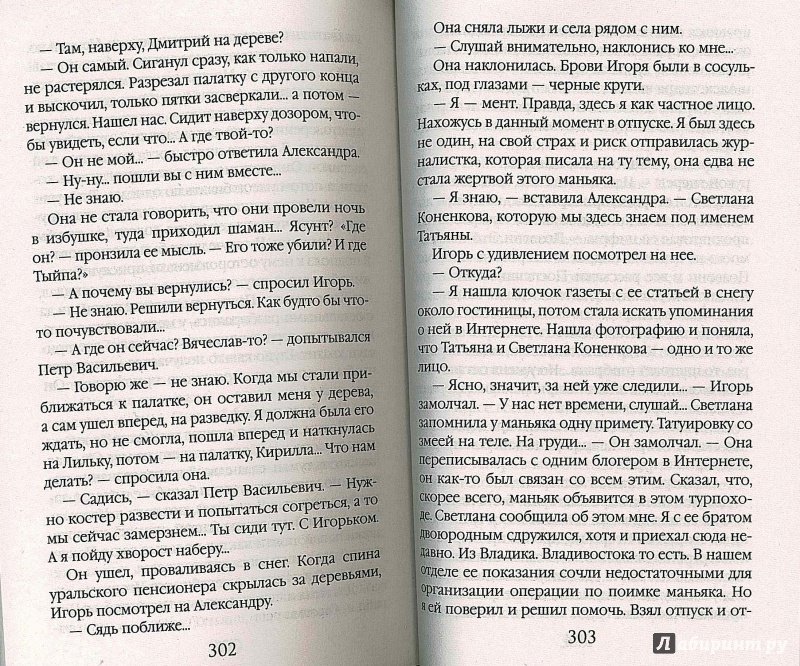 — Там, наверху, Дмитрий на дереве?

— Он самый. Сиганул сразу, как только напали, не растерялся. Разрезал палатку с другого конца и выскочил, только пятки засверкали... а потом — вернулся. Нашел нас. Сидит наверху дозором, чтобы увидеть, если что... А где твой-то?

— Он не мой... — быстро ответила Александра.

— Ну-ну... пошли вы с ним вместе...

— Не знаю.

Она не стала говорить, что они провели ночь в избушке, туда приходил шаман... Ясунт? «Где он? — пронзила ее мысль. — Его тоже убили? И где Тыйпа?»

— А почему вы вернулись? — спросил Игорь.

— Не знаю. Решили вернуться. Как будто бы что-то почувствовали...

— А где он сейчас? Вячеслав-то? — допытывался Петр Васильевич.

— Говорю же — не знаю. Когда мы стали приближаться к палатке, он оставил меня у дерева, а сам ушел вперед, на разведку. Я должна была его ждать, но не смогла, пошла вперед и наткнулась на Лильку, потом — на палатку, Кирилла... Что нам делать? — спросила она.

— Садись, — сказал Петр Васильевич. — Нужно костер развести и попытаться согреться, а то мы сейчас замерзнем... Ты сиди тут. С Игорьком. А я пойду хворост наберу...

Он ушел, проваливаясь в снег. Когда спина уральского пенсионера скрылась за деревьями, Игорь посмотрел на Александру.

— Сядь поближе...

302

Она сняла лыжи и села рядом с ним.

— Слушай внимательно, наклонись ко мне...

Она наклонилась. Брови Игоря были в сосульках, под глазами — черные круги.

— Я — мент. Правда, здесь я как частное лицо. Нахожусь в данный момент в отпуске. Я был здесь не один, на свой страх и риск отправилась журналистка, которая писала на ту тему, она едва не стала жертвой этого маньяка.

— Я знаю, — вставила Александра. — Светлана Коненкова, которую мы здесь знаем под именем Татьяны.

Игорь с удивлением посмотрел на нее.

— Откуда?

— Я нашла клочок газеты с ее статьей в снегу около гостиницы, потом стала искать упоминания о ней в Интернете. Нашла фотографию и поняла, что Татьяна и Светлана Коненкова — одно и то же лицо.

— Ясно, значит, за ней уже следили... — Игорь замолчал. — У нас нет времени, слушай... Светлана запомнила у маньяка одну примету. Татуировку со змеей на теле. На груди... — Он замолчал. — Она переписывалась с одним блогером в Интернете, он как-то был связан со всем этим. Сказал, что, скорее всего, маньяк объявится в этом турпоходе. Светлана сообщила об этом мне. Я с ее братом двоюродным сдружился, хотя и приехал сюда недавно. Из Владика. Владивостока то есть. В нашем отделе ее показания сочли недостаточными для организации операции по поимке маньяка. Но я ей поверил и решил помочь. Взял отпуск и от-

303

Лабиринт.ру